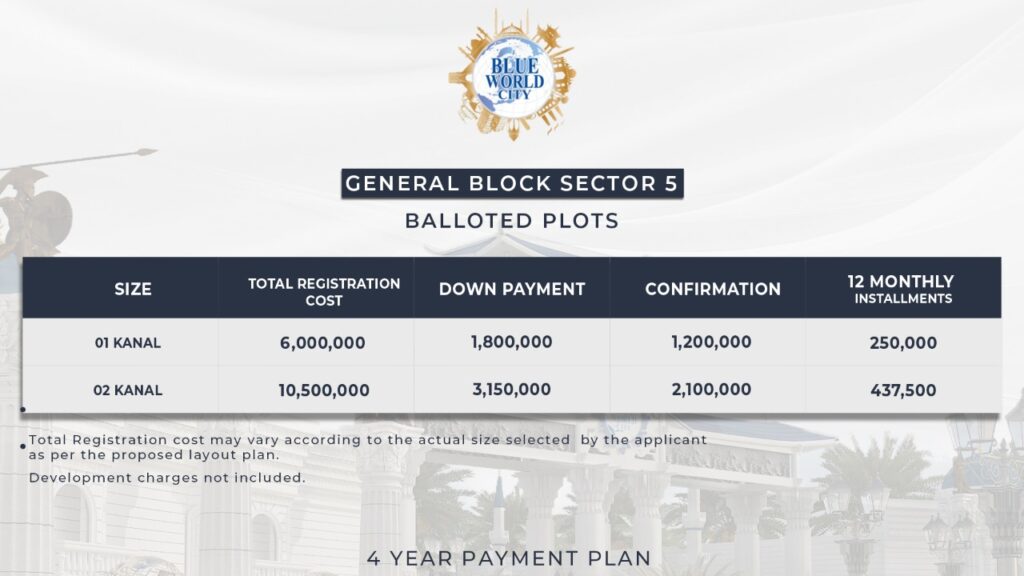 BLUE WORLD CITY

GENERAL BLOCK SECTOR 5

BALLOTED PLOTS

| SIZE | TOTAL REGISTRATION COST | DOWN PAYMENT | CONFIRMATION | 12 MONTHLY INSTALLMENTS |
|---|---|---|---|---|
| 01 KANAL | 6,000,000 | 1,800,000 | 1,200,000 | 250,000 |
| 02 KANAL | 10,500,000 | 3,150,000 | 2,100,000 | 437,500 |

Total Registration cost may vary according to the actual size selected by the applicant as per the proposed layout plan.

Development charges not included.

4 YEAR PAYMENT PLAN